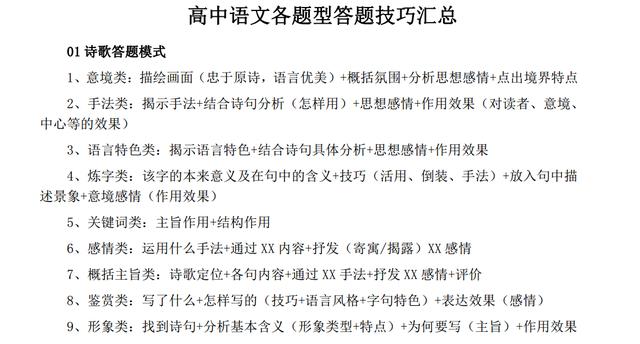 高中语文各题型答题技巧汇总

01 诗歌答题模式

1、意境类：描绘画面（忠于原诗，语言优美）+概括氛围+分析思想感情+点出境界特点

2、手法类：揭示手法+结合诗句分析（怎样用）+思想感情+作用效果（对读者、意境、中心等的效果）

3、语言特色类：揭示语言特色+结合诗句具体分析+思想感情+作用效果

4、炼字类：该字的本来意义及在句中的含义+技巧（活用、倒装、手法）+放入句中描述景象+意境感情（作用效果）

5、关键词类：主旨作用+结构作用

6、感情类：运用什么手法+通过 XX 内容+抒发（寄寓/揭露）XX 感情

7、概括主旨类：诗歌定位+各句内容+通过 XX 手法+抒发 XX 感情+评价

8、鉴赏类：写了什么+怎样写的（技巧+语言风格+字句特色）+表达效果（感情）

9、形象类：找到诗句+分析基本含义（形象类型+特点）+为何要写（主旨）+作用效果